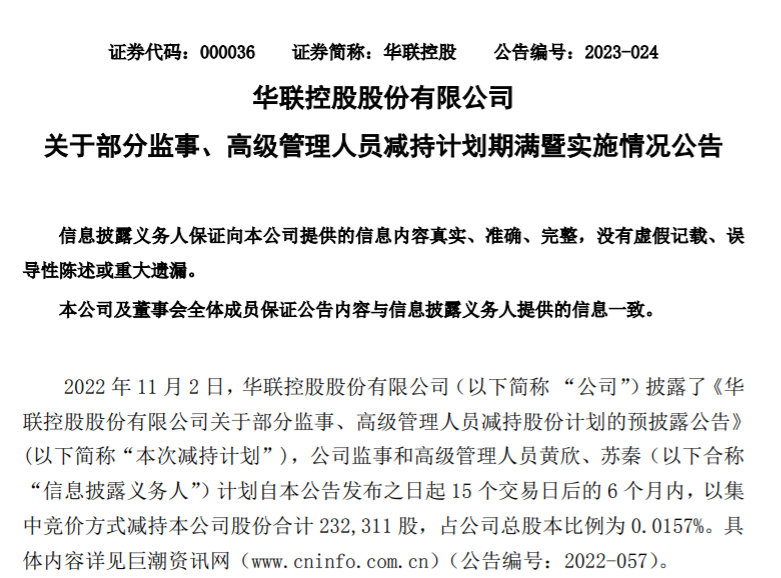 证券代码：000036　证券简称：华联控股　公告编号：2023-024

华联控股股份有限公司
关于部分监事、高级管理人员减持计划期满暨实施情况公告

信息披露义务人保证向本公司提供的信息内容真实、准确、完整，没有虚假记载、误导性陈述或重大遗漏。

本公司及董事会全体成员保证公告内容与信息披露义务人提供的信息一致。

2022 年 11 月 2 日，华联控股股份有限公司（以下简称 “公司”）披露了《华联控股股份有限公司关于部分监事、高级管理人员减持股份计划的预披露公告》（以下简称“本次减持计划”），公司监事和高级管理人员黄欣、苏秦（以下合称“信息披露义务人”）计划自本公告发布之日起 15 个交易日后的 6 个月内，以集中竞价方式减持本公司股份合计 232,311 股，占公司总股本比例为 0.0157%。具体内容详见巨潮资讯网（www.cninfo.com.cn）（公告编号：2022-057）。